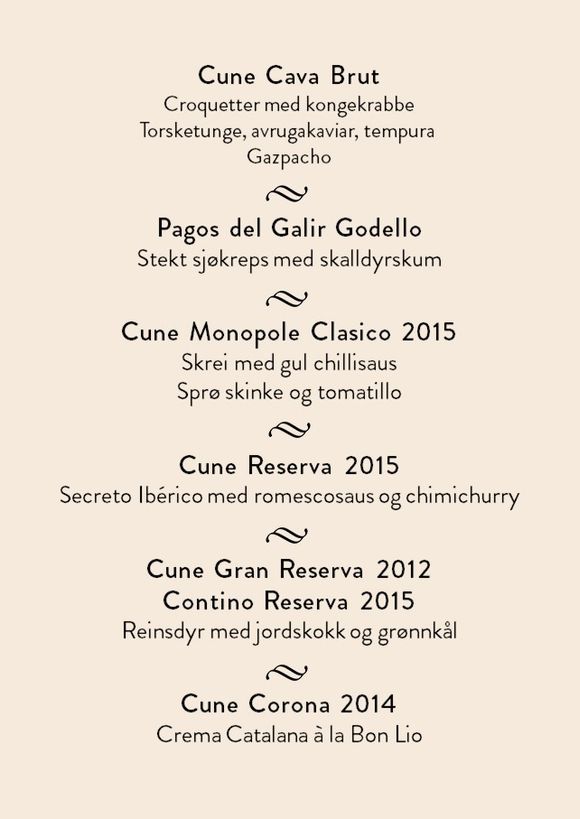 Cune Cava Brut
Croquetter med kongekrabbe
Torsketunge, avrugakaviar, tempura
Gazpacho

Pagos del Galir Godello
Stekt sjøkreps med skalldyrskum

Cune Monopole Clasico 2015
Skrei med gul chillisaus
Sprø skinke og tomatillo

Cune Reserva 2015
Secreto Ibérico med romescosaus og chimichurry

Cune Gran Reserva 2012
Contino Reserva 2015
Reinsdyr med jordskokk og grønnkål

Cune Corona 2014
Crema Catalana à la Bon Lio